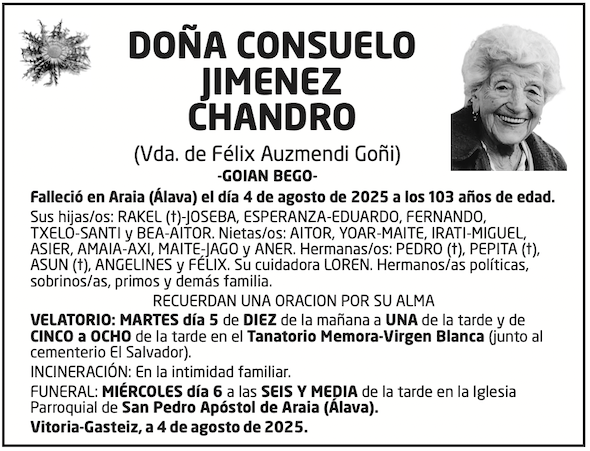 DOÑA CONSUELO JIMENEZ CHANDRO

(Vda. de Félix Auzmendi Goñi)

-GOIAN BEGO-

Falleció en Araia (Álava) el día 4 de agosto de 2025 a los 103 años de edad.

Sus hijas/os: RAKEL (†)-JOSEBA, ESPERANZA-EDUARDO, FERNANDO, TXELO-SANTI y BEA-AITOR. Nietas/os: AITOR, YOAR-MAITE, IRATI-MIGUEL, ASIER, AMAIA-AXI, MAITE-JAGO y ANER. Hermanas/os: PEDRO (†), PEPITA (†), ASUN (†), ANGELINES y FÉLIX. Su cuidadora LOREN. Hermanos/as políticas, sobrinos/as, primos y demás familia.

RECUERDAN UNA ORACION POR SU ALMA

VELATORIO: MARTES día 5 de DIEZ de la mañana a UNA de la tarde y de CINCO a OCHO de la tarde en el Tanatorio Memora-Virgen Blanca (junto al cementerio El Salvador).

INCINERACIÓN: En la intimidad familiar.

FUNERAL: MIÉRCOLES día 6 a las SEIS Y MEDIA de la tarde en la Iglesia Parroquial de San Pedro Apóstol de Araia (Álava).

Vitoria-Gasteiz, a 4 de agosto de 2025.